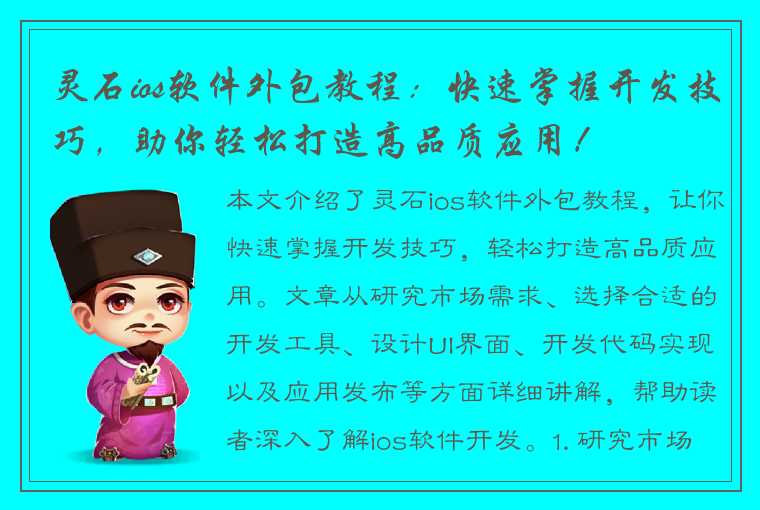 灵石ios软件外包教程：快速掌握开发技巧，助你轻松打造高品质应用！

本文介绍了灵石ios软件外包教程，让你快速掌握开发技巧，轻松打造高品质应用。文章从研究市场需求、选择合适的开发工具、设计UI界面、开发代码实现以及应用发布等方面详细讲解，帮助读者深入了解ios软件开发。1. 研究市场